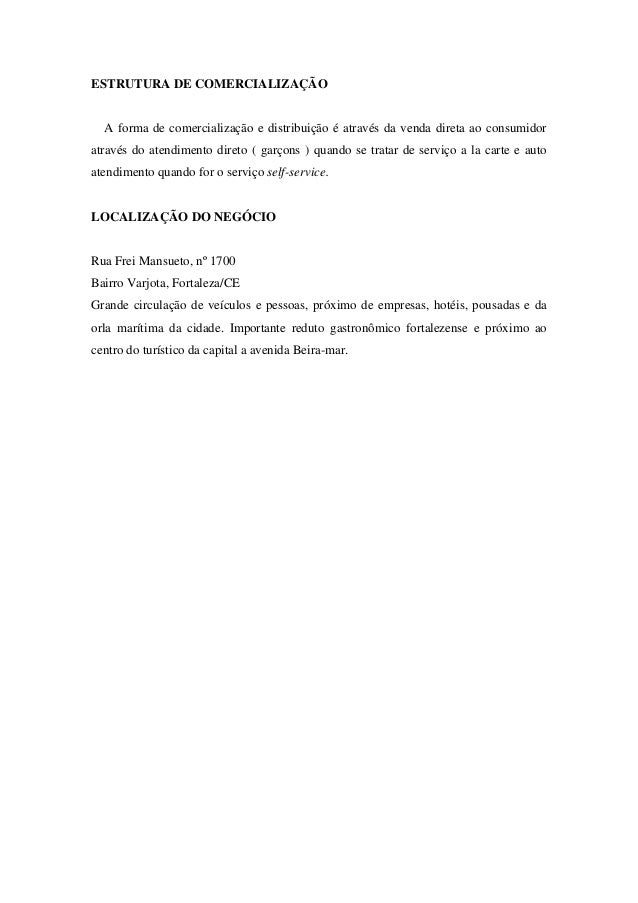 ESTRUTURA DE COMERCIALIZAÇÃO

A forma de comercialização e distribuição é através da venda direta ao consumidor através do atendimento direto ( garçons ) quando se tratar de serviço a la carte e auto atendimento quando for o serviço self-service.

LOCALIZAÇÃO DO NEGÓCIO

Rua Frei Mansueto, nº 1700
Bairro Varjota, Fortaleza/CE
Grande circulação de veículos e pessoas, próximo de empresas, hotéis, pousadas e da orla marítima da cidade. Importante reduto gastronômico fortalezense e próximo ao centro do turístico da capital a avenida Beira-mar.